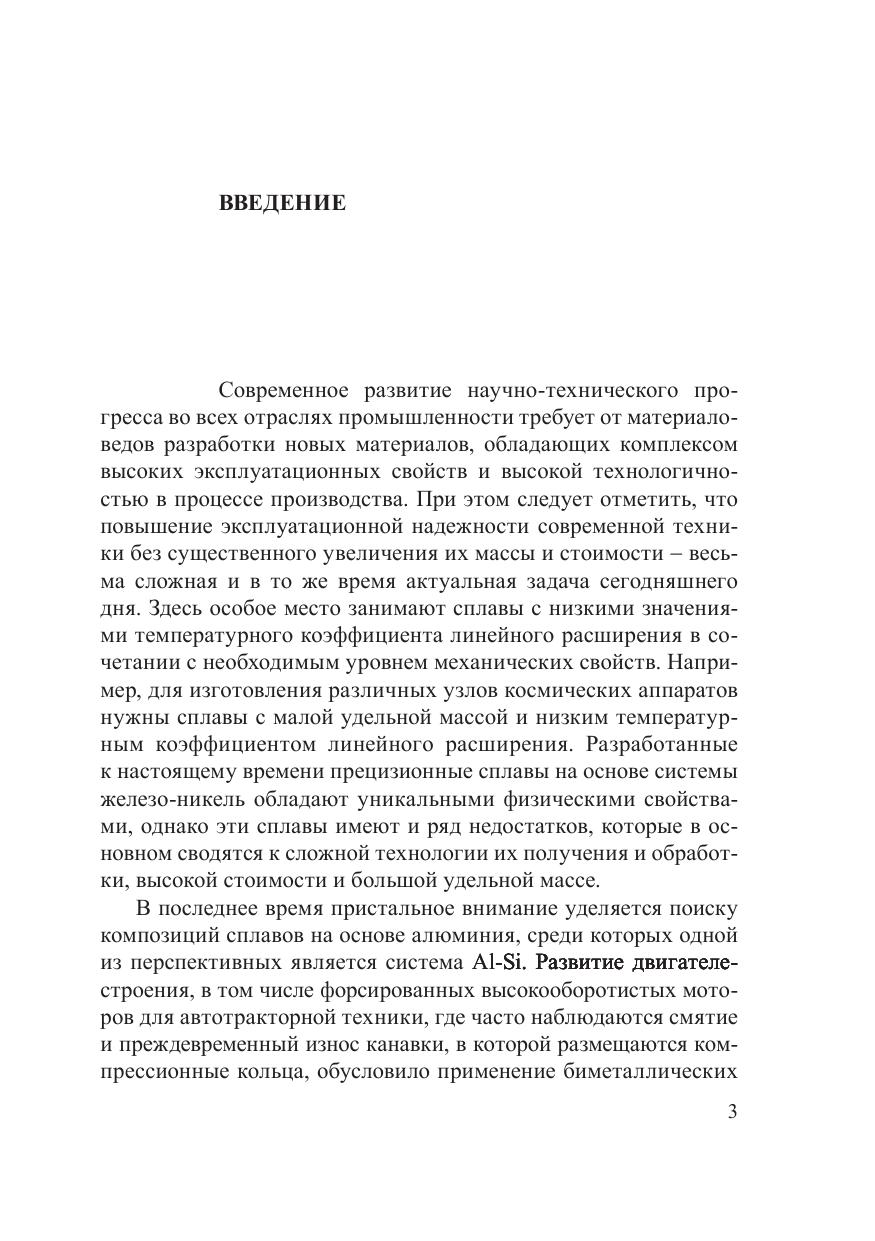 ВВЕДЕНИЕ

Современное развитие научно-технического прогресса во всех отраслях промышленности требует от материаловедов разработки новых материалов, обладающих комплексом высоких эксплуатационных свойств и высокой технологичностью в процессе производства. При этом следует отметить, что повышение эксплуатационной надежности современной техники без существенного увеличения их массы и стоимости – весьма сложная и в то же время актуальная задача сегодняшнего дня. Здесь особое место занимают сплавы с низкими значениями температурного коэффициента линейного расширения в сочетании с необходимым уровнем механических свойств. Например, для изготовления различных узлов космических аппаратов нужны сплавы с малой удельной массой и низким температурным коэффициентом линейного расширения. Разработанные к настоящему времени прецизионные сплавы на основе системы железо-никель обладают уникальными физическими свойствами, однако эти сплавы имеют и ряд недостатков, которые в основном сводятся к сложной технологии их получения и обработки, высокой стоимости и большой удельной массе.

В последнее время пристальное внимание уделяется поиску композиций сплавов на основе алюминия, среди которых одной из перспективных является система Al-Si. Развитие двигателестроения, в том числе форсированных высокооборотистых моторов для автотракторной техники, где часто наблюдаются смятие и преждевременный износ канавки, в которой размещаются компрессионные кольца, обусловило применение биметаллических

3